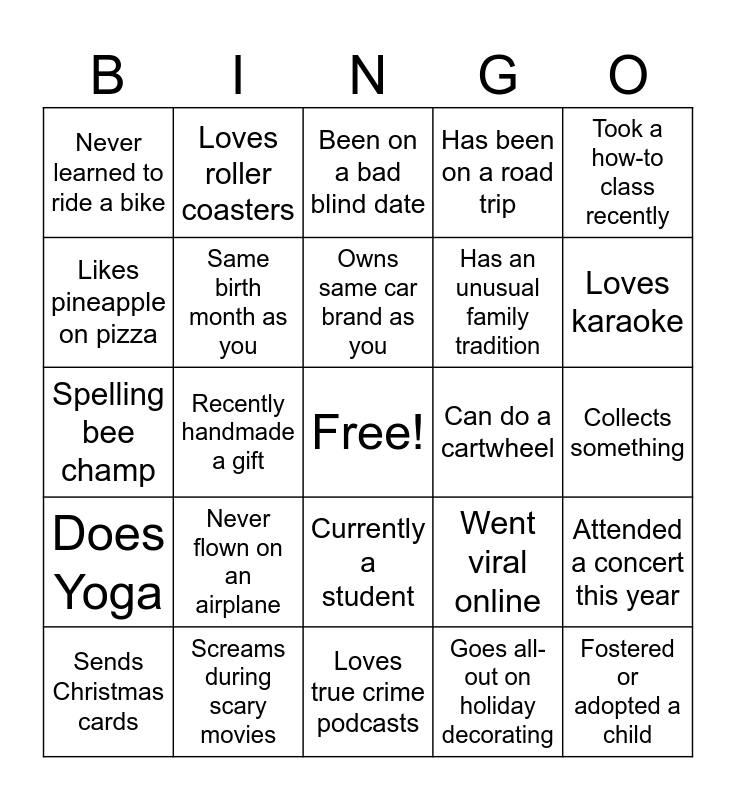 | B | I | N | G | O |
|---|---|---|---|---|
| Never learned to ride a bike | Loves roller coasters | Been on a bad blind date | Has been on a road trip | Took a how-to class recently |
| Likes pineapple on pizza | Same birth month as you | Owns same car brand as you | Has an unusual family tradition | Loves karaoke |
| Spelling bee champ | Recently handmade a gift | Free! | Can do a cartwheel | Collects something |
| Does Yoga | Never flown on an airplane | Currently a student | Went viral online | Attended a concert this year |
| Sends Christmas cards | Screams during scary movies | Loves true crime podcasts | Goes all-out on holiday decorating | Fostered or adopted a child |